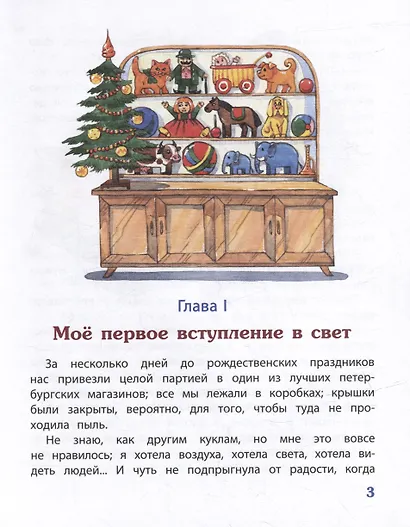 Глава I

Моё первое вступление в свет

За несколько дней до рождественских праздников нас привезли целой партией в один из лучших петербургских магазинов; все мы лежали в коробках; крышки были закрыты, вероятно, для того, чтобы туда не проходила пыль.

Не знаю, как другим куклам, но мне это вовсе не нравилось; я хотела воздуха, хотела света, хотела видеть людей... И чуть не подпрыгнула от радости, когда

3